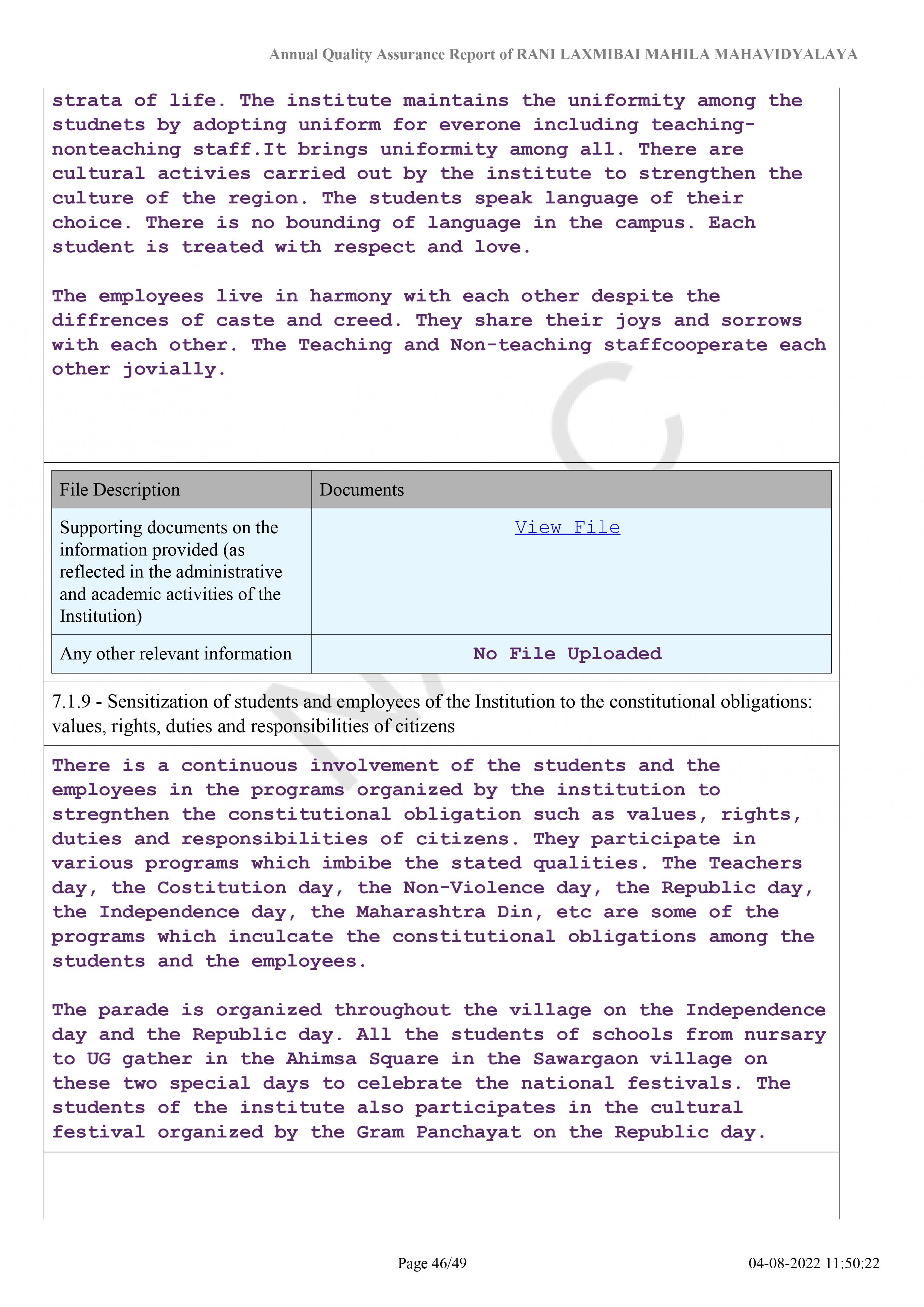 Annual Quality Assurance Report of RANI LAXMIBAI MAHILA MAHAVIDYALAYA

strata of life. The institute maintains the uniformity among the studnets by adopting uniform for everone including teaching-nonteaching staff.It brings uniformity among all. There are cultural activies carried out by the institute to strengthen the culture of the region. The students speak language of their choice. There is no bounding of language in the campus. Each student is treated with respect and love.

The employees live in harmony with each other despite the diffrences of caste and creed. They share their joys and sorrows with each other. The Teaching and Non-teaching staffcooperate each other jovially.

| File Description | Documents |
|---|---|
| Supporting documents on the information provided (as reflected in the administrative and academic activities of the Institution) | View File |
| Any other relevant information | No File Uploaded |

7.1.9 - Sensitization of students and employees of the Institution to the constitutional obligations: values, rights, duties and responsibilities of citizens

There is a continuous involvement of the students and the employees in the programs organized by the institution to stregnthen the constitutional obligation such as values, rights, duties and responsibilities of citizens. They participate in various programs which imbibe the stated qualities. The Teachers day, the Costitution day, the Non-Violence day, the Republic day, the Independence day, the Maharashtra Din, etc are some of the programs which inculcate the constitutional obligations among the students and the employees.

The parade is organized throughout the village on the Independence day and the Republic day. All the students of schools from nursary to UG gather in the Ahimsa Square in the Sawargaon village on these two special days to celebrate the national festivals. The students of the institute also participates in the cultural festival organized by the Gram Panchayat on the Republic day.

Page 46/49

04-08-2022 11:50:22